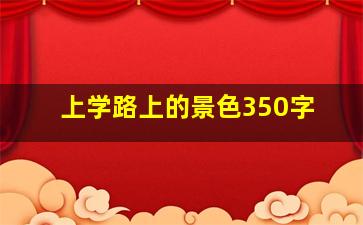 上学路上的景色350字